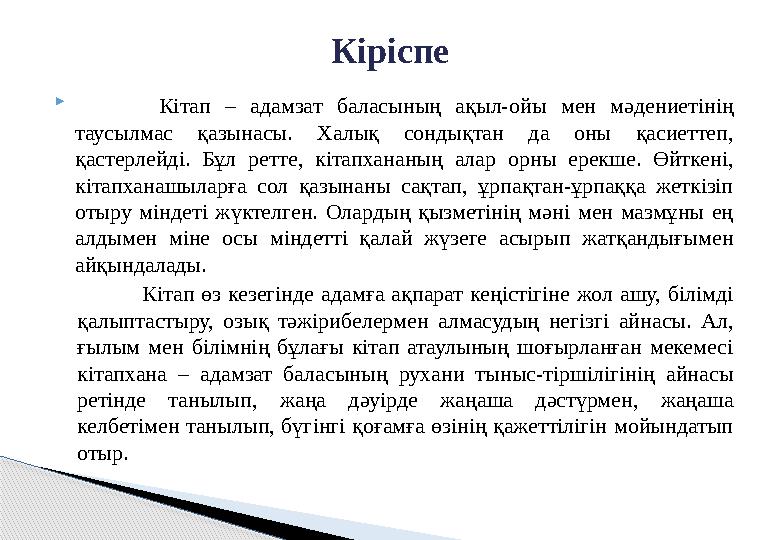 Кіріспе

Кітап – адамзат баласының ақыл-ойы мен мәдениетінің таусылмас қазынасы. Халық сондықтан да оны қасиеттеп, қастерлейді. Бұл ретте, кітапхананың алар орны ерекше. Өйткені, кітапханашыларға сол қазынаны сақтап, ұрпақтан-ұрпаққа жеткізіп отыру міндеті жүктелген. Олардың қызметінің мәні мен мазмұны ең алдымен міне осы міндетті қалай жүзеге асырып жатқандығымен айқындалады.

Кітап өз кезегінде адамға ақпарат кеңістігіне жол ашу, білімді қалыптастыру, озық тәжірибелермен алмасудың негізгі айнасы. Ал, ғылым мен білімнің бұлағы кітап атаулының шоғырланған мекемесі кітапхана – адамзат баласының рухани тыныс-тіршілігінің айнасы ретінде танылып, жаңа дәуірде жаңаша дәстүрмен, жаңаша келбетімен танылып, бүгінгі қоғамға өзінің қажеттілігін мойындатып отыр.